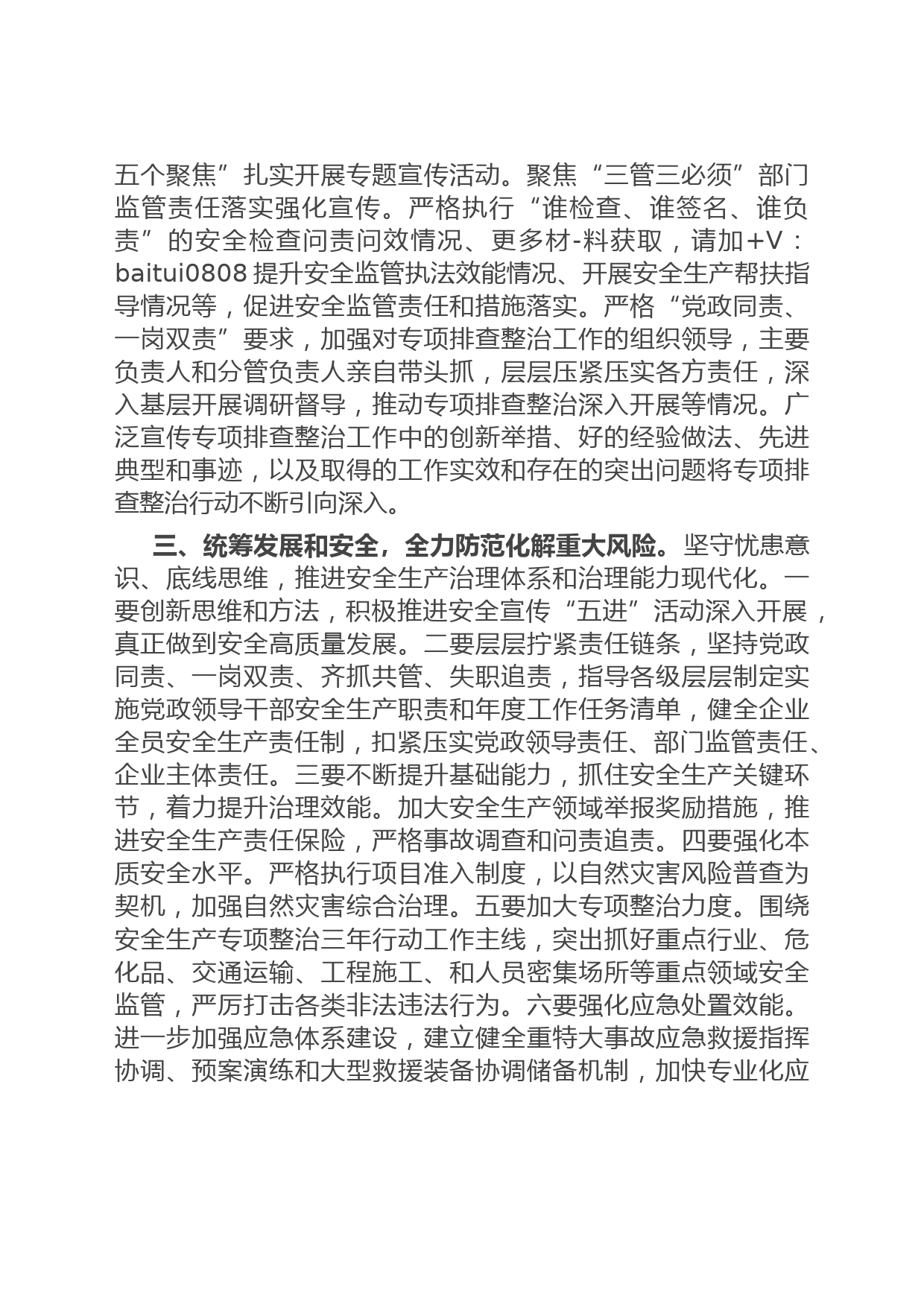 五个聚焦”扎实开展专题宣传活动。聚焦“三管三必须”部门监管责任落实强化宣传。严格执行“谁检查、谁签名、谁负责”的安全检查问责问效情况、更多材-料获取，请加+V：baitui0808 提升安全监管执法效能情况、开展安全生产帮扶指导情况等，促进安全监管责任和措施落实。严格“党政同责、一岗双责”要求，加强对专项排查整治工作的组织领导，主要负责人和分管负责人亲自带头抓，层层压紧压实各方责任，深入基层开展调研督导，推动专项排查整治深入开展等情况。广泛宣传专项排查整治工作中的创新举措、好的经验做法、先进典型和事迹，以及取得的工作实效和存在的突出问题将专项排查整治行动不断引向深入。

三、统筹发展和安全，全力防范化解重大风险。坚守忧患意识、底线思维，推进安全生产治理体系和治理能力现代化。一要创新思维和方法，积极推进安全宣传“五进”活动深入开展，真正做到安全高质量发展。二要层层拧紧责任链条，坚持党政同责、一岗双责、齐抓共管、失职追责，指导各级层层制定实施党政领导干部安全生产职责和年度工作任务清单，健全企业全员安全生产责任制，扣紧压实党政领导责任、部门监管责任、企业主体责任。三要不断提升基础能力，抓住安全生产关键环节，着力提升治理效能。加大安全生产领域举报奖励措施，推进安全生产责任保险，严格事故调查和问责追责。四要强化本质安全水平。严格执行项目准入制度，以自然灾害风险普查为契机，加强自然灾害综合治理。五要加大专项整治力度。围绕安全生产专项整治三年行动工作主线，突出抓好重点行业、危化品、交通运输、工程施工、和人员密集场所等重点领域安全监管，严厉打击各类非法违法行为。六要强化应急处置效能。进一步加强应急体系建设，建立健全重特大事故应急救援指挥协调、预案演练和大型救援装备协调储备机制，加快专业化应